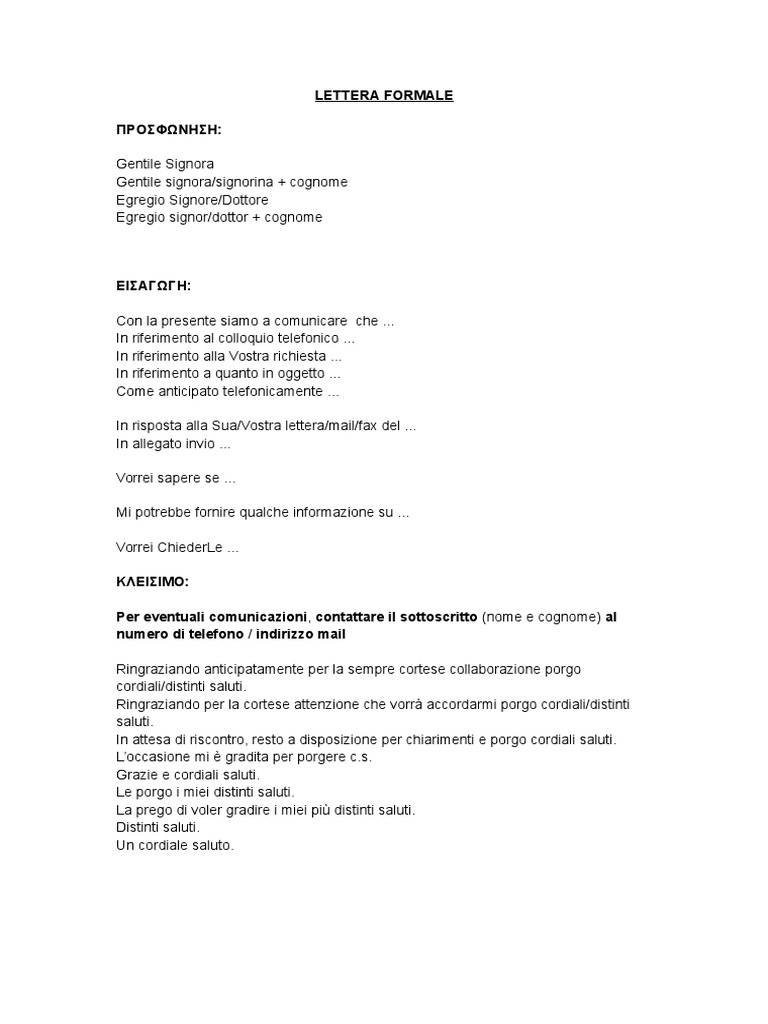 LETTERA FORMALE

ΠΡΟΣΦΩΝΗΣΗ:

Gentile Signora
Gentile signora/signorina + cognome
Egregio Signore/Dottore
Egregio signor/dottor + cognome

ΕΙΣΑΓΩΓΗ:

Con la presente siamo a comunicare che ...
In riferimento al colloquio telefonico ...
In riferimento alla Vostra richiesta ...
In riferimento a quanto in oggetto ...
Come anticipato telefonicamente ...

In risposta alla Sua/Vostra lettera/mail/fax del ...
In allegato invio ...

Vorrei sapere se ...

Mi potrebbe fornire qualche informazione su ...

Vorrei ChiederLe ...

ΚΛΕΙΣΙΜΟ:

Per eventuali comunicazioni, contattare il sottoscritto (nome e cognome) al numero di telefono / indirizzo mail

Ringraziando anticipatamente per la sempre cortese collaborazione porgo cordiali/distinti saluti.
Ringraziando per la cortese attenzione che vorrà accordarmi porgo cordiali/distinti saluti.
In attesa di riscontro, resto a disposizione per chiarimenti e porgo cordiali saluti.
L'occasione mi è gradita per porgere c.s.
Grazie e cordiali saluti.
Le porgo i miei distinti saluti.
La prego di voler gradire i miei più distinti saluti.
Distinti saluti.
Un cordiale saluto.